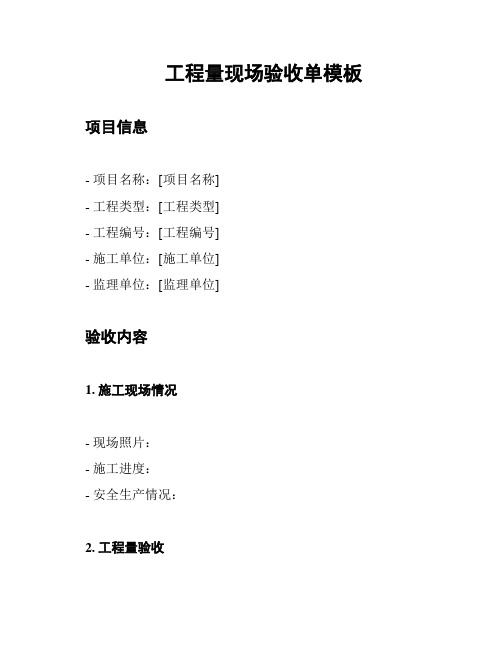 工程量现场验收单模板

项目信息

- 项目名称：[项目名称]
- 工程类型：[工程类型]
- 工程编号：[工程编号]
- 施工单位：[施工单位]
- 监理单位：[监理单位]

验收内容

1. 施工现场情况

- 现场照片：
- 施工进度：
- 安全生产情况：

2. 工程量验收